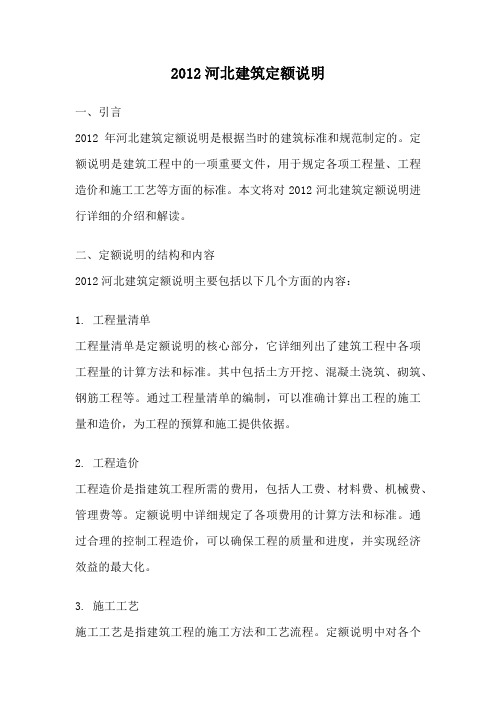 2012 河北建筑定额说明

一、引言

2012 年河北建筑定额说明是根据当时的建筑标准和规范制定的。定额说明是建筑工程中的一项重要文件，用于规定各项工程量、工程造价和施工工艺等方面的标准。本文将对 2012 河北建筑定额说明进行详细的介绍和解读。

二、定额说明的结构和内容

2012 河北建筑定额说明主要包括以下几个方面的内容：

1. 工程量清单

工程量清单是定额说明的核心部分，它详细列出了建筑工程中各项工程量的计算方法和标准。其中包括土方开挖、混凝土浇筑、砌筑、钢筋工程等。通过工程量清单的编制，可以准确计算出工程的施工量和造价，为工程的预算和施工提供依据。

2. 工程造价

工程造价是指建筑工程所需的费用，包括人工费、材料费、机械费、管理费等。定额说明中详细规定了各项费用的计算方法和标准。通过合理的控制工程造价，可以确保工程的质量和进度，并实现经济效益的最大化。

3. 施工工艺

施工工艺是指建筑工程的施工方法和工艺流程。定额说明中对各个